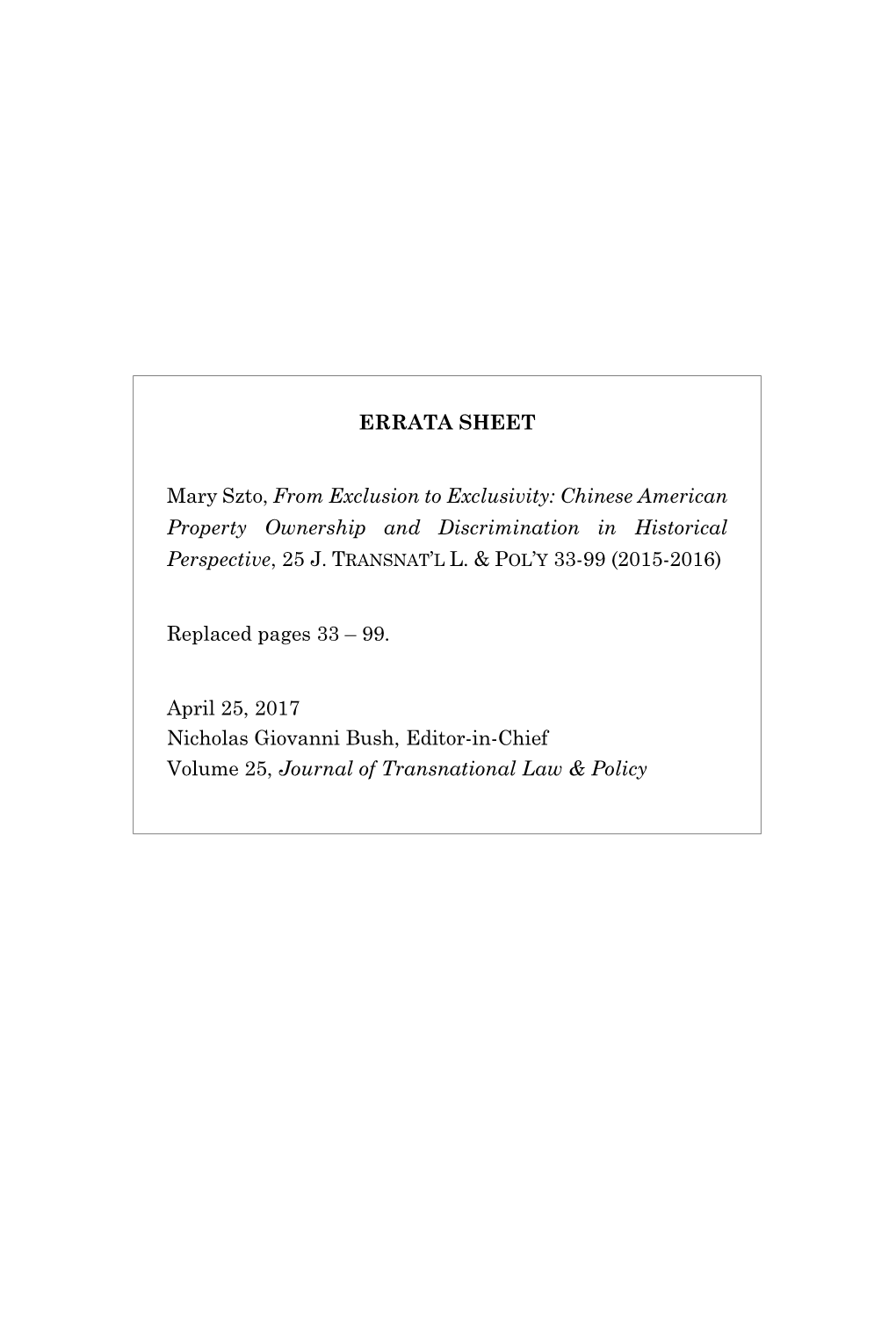 ERRATA SHEET

Mary Szto, From Exclusion to Exclusivity: Chinese American Property Ownership and Discrimination in Historical Perspective, 25 J. TRANSNAT'L L. & POL'Y 33-99 (2015-2016)

Replaced pages 33 – 99.

April 25, 2017
Nicholas Giovanni Bush, Editor-in-Chief
Volume 25, Journal of Transnational Law & Policy